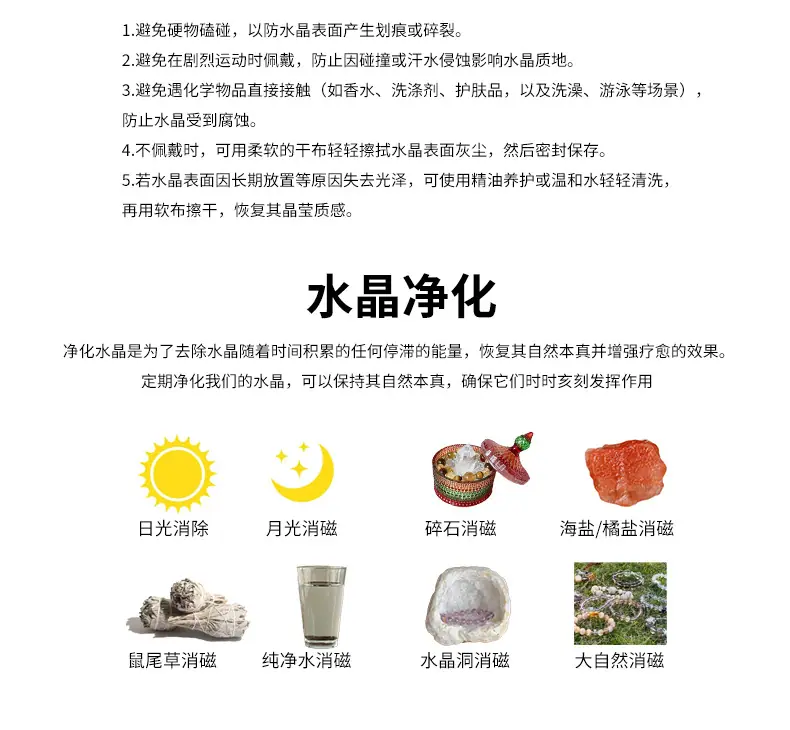 1.避免硬物磕碰，以防水晶表面产生划痕或碎裂。

2.避免在剧烈运动时佩戴，防止因碰撞或汗水侵蚀影响水晶质地。

3.避免遇化学物品直接接触（如香水、洗涤剂、护肤品，以及洗澡、游泳等场景），防止水晶受到腐蚀。

4.不佩戴时，可用柔软的干布轻轻擦拭水晶表面灰尘，然后密封保存。

5.若水晶表面因长期放置等原因失去光泽，可使用精油养护或温和水轻轻清洗，再用软布擦干，恢复其晶莹质感。

水晶净化

净化水晶是为了去除水晶随着时间积累的任何停滞的能量，恢复其自然本真并增强疗愈的效果。

定期净化我们的水晶，可以保持其自然本真，确保它们时时亥刻发挥作用

日光消除

月光消磁

碎石消磁

海盐/橘盐消磁

鼠尾草消磁

纯净水消磁

水晶洞消磁

大自然消磁